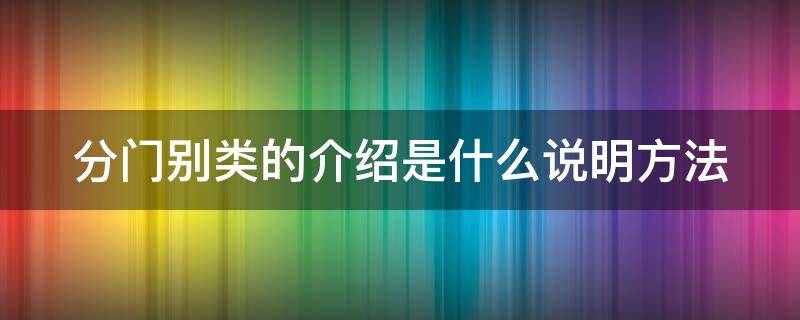 分门别类的介绍是什么说明方法